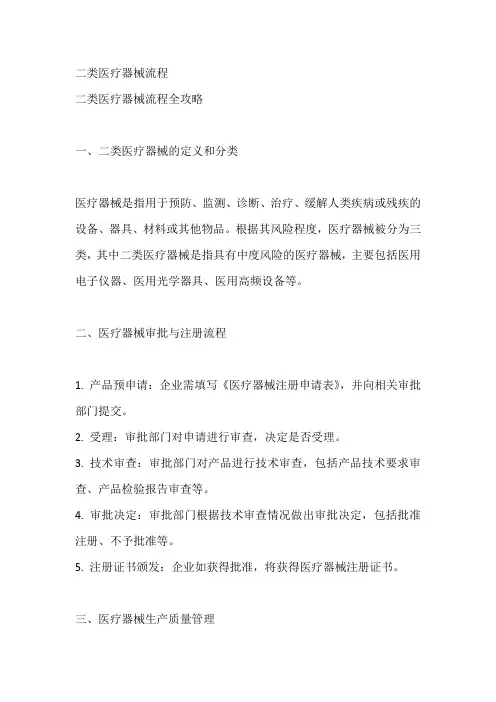 二类医疗器械流程

二类医疗器械流程全攻略

一、二类医疗器械的定义和分类

医疗器械是指用于预防、监测、诊断、治疗、缓解人类疾病或残疾的设备、器具、材料或其他物品。根据其风险程度，医疗器械被分为三类，其中二类医疗器械是指具有中度风险的医疗器械，主要包括医用电子仪器、医用光学器具、医用高频设备等。

二、医疗器械审批与注册流程

1. 产品预申请：企业需填写《医疗器械注册申请表》，并向相关审批部门提交。

2. 受理：审批部门对申请进行审查，决定是否受理。

3. 技术审查：审批部门对产品进行技术审查，包括产品技术要求审查、产品检验报告审查等。

4. 审批决定：审批部门根据技术审查情况做出审批决定，包括批准注册、不予批准等。

5. 注册证书颁发：企业如获得批准，将获得医疗器械注册证书。

三、医疗器械生产质量管理